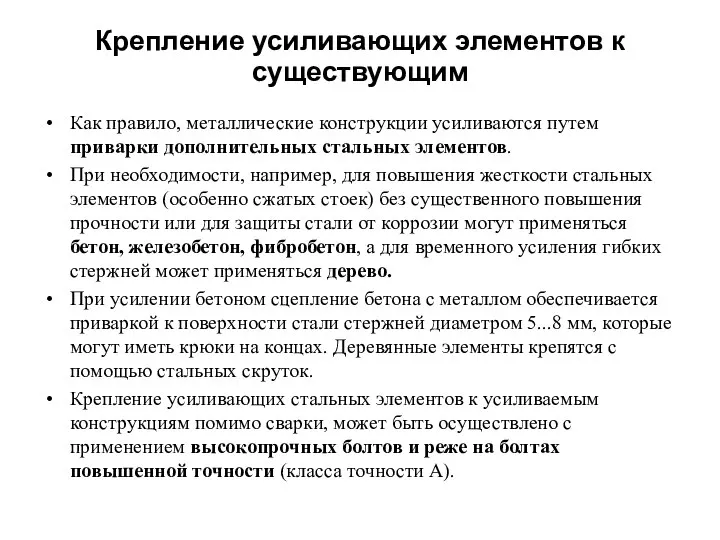 Крепление усиливающих элементов к существующим

• Как правило, металлические конструкции усиливаются путем приварки дополнительных стальных элементов.

• При необходимости, например, для повышения жесткости стальных элементов (особенно сжатых стоек) без существенного повышения прочности или для защиты стали от коррозии могут применяться бетон, железобетон, фибробетон, а для временного усиления гибких стержней может применяться дерево.

• При усилении бетоном сцепление бетона с металлом обеспечивается приваркой к поверхности стали стержней диаметром 5...8 мм, которые могут иметь крюки на концах. Деревянные элементы крепятся с помощью стальных скруток.

• Крепление усиливающих стальных элементов к усиливаемым конструкциям помимо сварки, может быть осуществлено с применением высокопрочных болтов и реже на болтах повышенной точности (класса точности А).